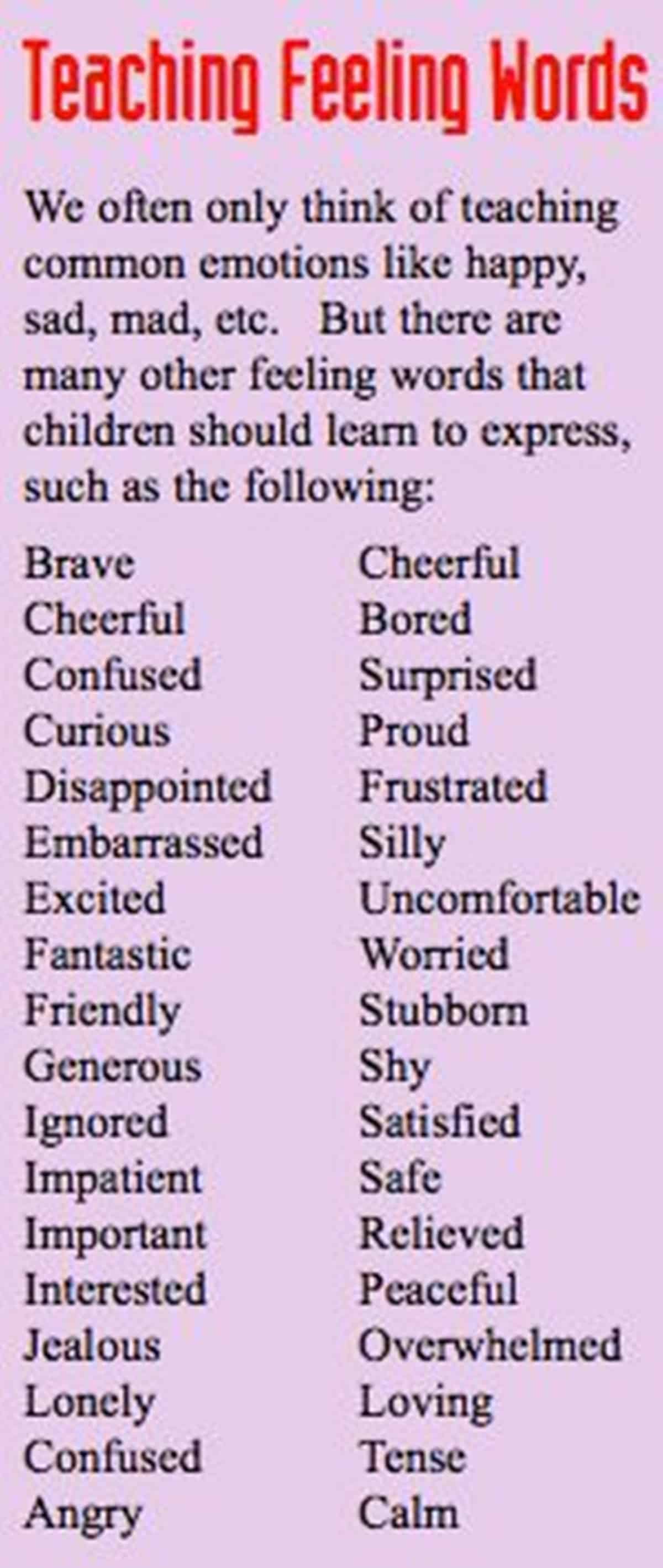 Teaching Feeling Words

We often only think of teaching common emotions like happy, sad, mad, etc. But there are many other feeling words that children should learn to express, such as the following:

Brave
Cheerful
Confused
Curious
Disappointed
Embarrassed
Excited
Fantastic
Friendly
Generous
Ignored
Impatient
Important
Interested
Jealous
Lonely
Confused
Angry

Cheerful
Bored
Surprised
Proud
Frustrated
Silly
Uncomfortable
Worried
Stubborn
Shy
Satisfied
Safe
Relieved
Peaceful
Overwhelmed
Loving
Tense
Calm